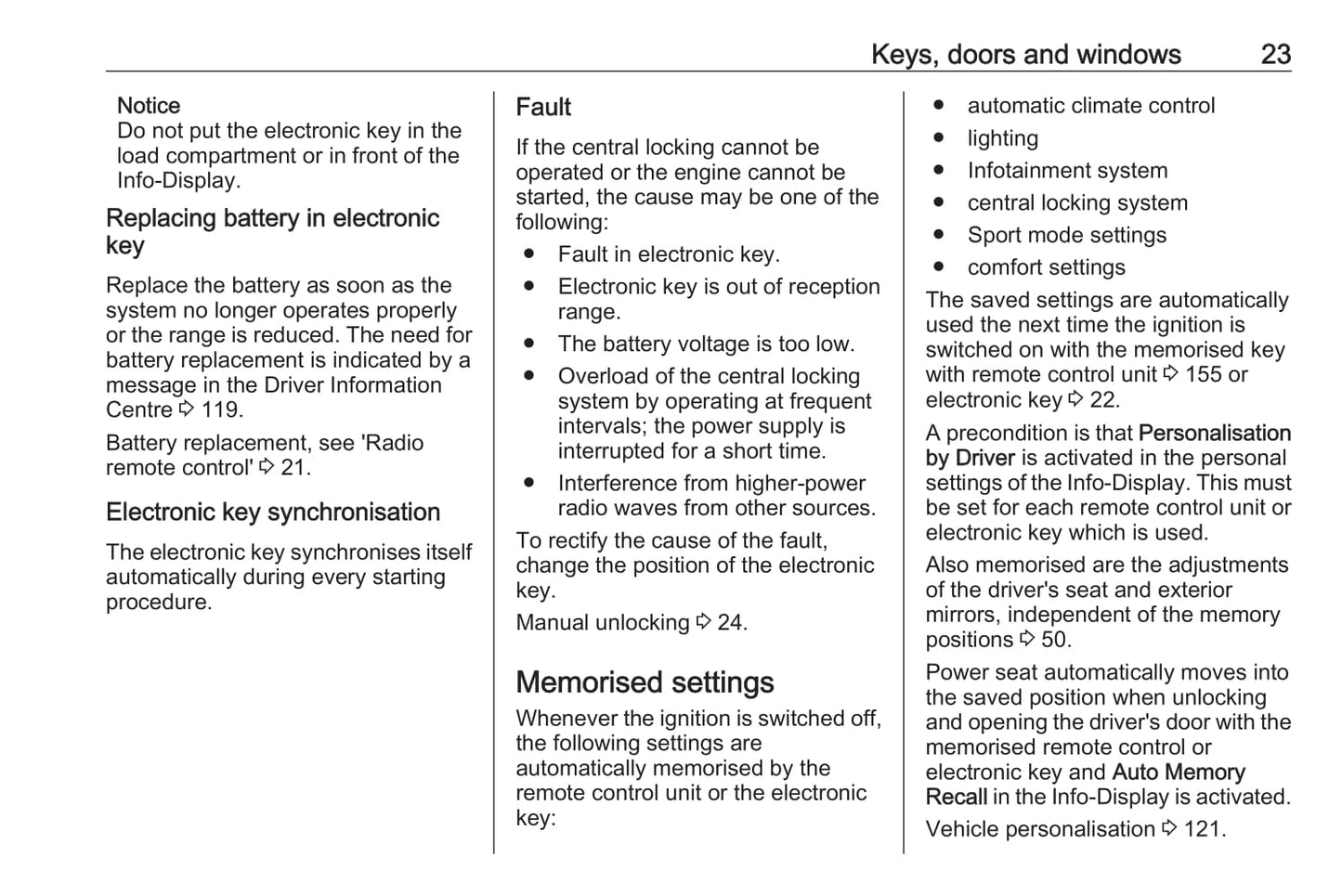 Keys, doors and windows 23

Notice
Do not put the electronic key in the load compartment or in front of the Info-Display.

Replacing battery in electronic key

Replace the battery as soon as the system no longer operates properly or the range is reduced. The need for battery replacement is indicated by a message in the Driver Information Centre ⇨ 119.

Battery replacement, see 'Radio remote control' ⇨ 21.

Electronic key synchronisation

The electronic key synchronises itself automatically during every starting procedure.

Fault

If the central locking cannot be operated or the engine cannot be started, the cause may be one of the following:

● Fault in electronic key.
● Electronic key is out of reception range.
● The battery voltage is too low.
● Overload of the central locking system by operating at frequent intervals; the power supply is interrupted for a short time.
● Interference from higher-power radio waves from other sources.

To rectify the cause of the fault, change the position of the electronic key.

Manual unlocking ⇨ 24.

Memorised settings

Whenever the ignition is switched off, the following settings are automatically memorised by the remote control unit or the electronic key:

● automatic climate control
● lighting
● Infotainment system
● central locking system
● Sport mode settings
● comfort settings

The saved settings are automatically used the next time the ignition is switched on with the memorised key with remote control unit ⇨ 155 or electronic key ⇨ 22.

A precondition is that Personalisation by Driver is activated in the personal settings of the Info-Display. This must be set for each remote control unit or electronic key which is used.

Also memorised are the adjustments of the driver's seat and exterior mirrors, independent of the memory positions ⇨ 50.

Power seat automatically moves into the saved position when unlocking and opening the driver's door with the memorised remote control or electronic key and Auto Memory Recall in the Info-Display is activated.

Vehicle personalisation ⇨ 121.